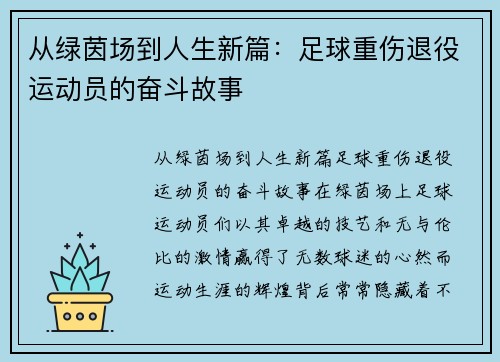 从绿茵场到人生新篇：足球重伤退役运动员的奋斗故事

从绿茵场到人生新篇足球重伤退役运动员的奋斗故事在绿茵场上足球运动员们以其卓越的技艺和无与伦比的激情赢得了无数球迷的心然而运动生涯的辉煌背后常常隐藏着不